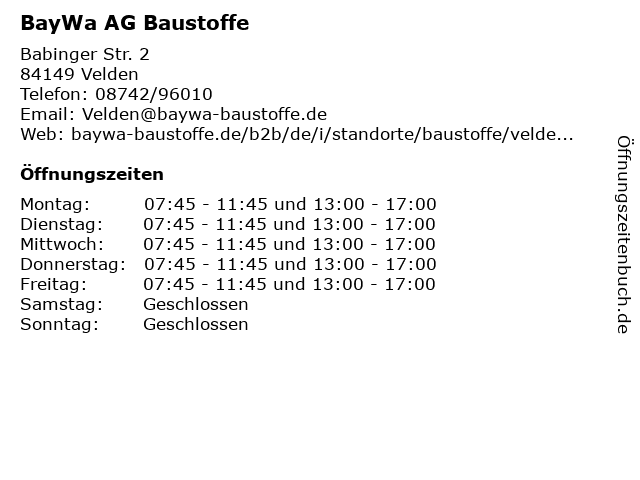 BayWa AG Baustoffe

Babinger Str. 2
84149 Velden
Telefon: 08742/96010
Email: Velden@baywa-baustoffe.de
Web: baywa-baustoffe.de/b2b/de/i/standorte/baustoffe/velde...

Öffnungszeiten

Montag: 07:45 - 11:45 und 13:00 - 17:00
Dienstag: 07:45 - 11:45 und 13:00 - 17:00
Mittwoch: 07:45 - 11:45 und 13:00 - 17:00
Donnerstag: 07:45 - 11:45 und 13:00 - 17:00
Freitag: 07:45 - 11:45 und 13:00 - 17:00
Samstag: Geschlossen
Sonntag: Geschlossen

Öffnungszeitenbuch.de